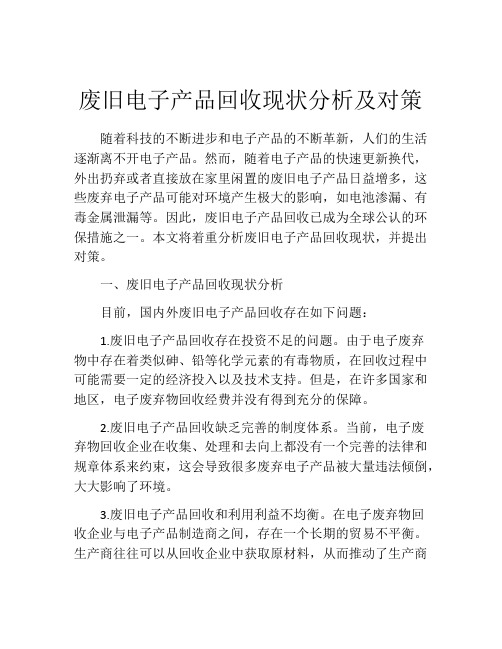 废旧电子产品回收现状分析及对策

随着科技的不断进步和电子产品的不断革新，人们的生活逐渐离不开电子产品。然而，随着电子产品的快速更新换代，外出扔弃或者直接放在家里闲置的废旧电子产品日益增多，这些废弃电子产品可能对环境产生极大的影响，如电池渗漏、有毒金属泄漏等。因此，废旧电子产品回收已成为全球公认的环保措施之一。本文将着重分析废旧电子产品回收现状，并提出对策。

一、废旧电子产品回收现状分析

目前，国内外废旧电子产品回收存在如下问题：

1.废旧电子产品回收存在投资不足的问题。由于电子废弃物中存在着类似砷、铅等化学元素的有毒物质，在回收过程中可能需要一定的经济投入以及技术支持。但是，在许多国家和地区，电子废弃物回收经费并没有得到充分的保障。

2.废旧电子产品回收缺乏完善的制度体系。当前，电子废弃物回收企业在收集、处理和去向上都没有一个完善的法律和规章体系来约束，这会导致很多废弃电子产品被大量违法倾倒，大大影响了环境。

3.废旧电子产品回收和利用利益不均衡。在电子废弃物回收企业与电子产品制造商之间，存在一个长期的贸易不平衡。生产商往往可以从回收企业中获取原材料，从而推动了生产商